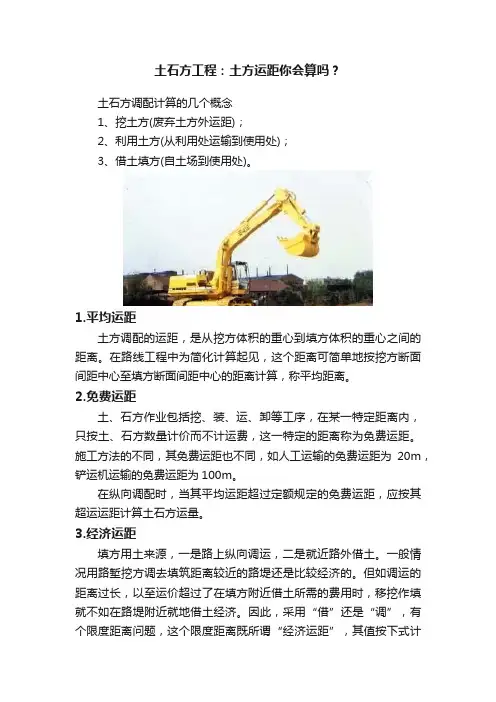 土石方工程：土方运距你会算吗？

土石方调配计算的几个概念

1、挖土方(废弃土方外运距)；

2、利用土方(从利用处运输到使用处)；

3、借土填方(自土场到使用处)。

1.平均运距

土方调配的运距，是从挖方体积的重心到填方体积的重心之间的距离。在路线工程中为简化计算起见，这个距离可简单地按挖方断面间距中心至填方断面间距中心的距离计算，称平均距离。

2.免费运距

土、石方作业包括挖、装、运、卸等工序，在某一特定距离内，只按土、石方数量计价而不计运费，这一特定的距离称为免费运距。施工方法的不同，其免费运距也不同，如人工运输的免费运距为20m，铲运机运输的免费运距为100m。

在纵向调配时，当其平均运距超过定额规定的免费运距，应按其超运运距计算土石方运量。

3.经济运距

填方用土来源，一是路上纵向调运，二是就近路外借土。一般情况用路堑挖方调去填筑距离较近的路堤还是比较经济的。但如调运的距离过长，以至运价超过了在填方附近借土所需的费用时，移挖作填就不如在路堤附近就地借土经济。因此，采用“借”还是“调”，有个限度距离问题，这个限度距离既所谓“经济运距”，其值按下式计